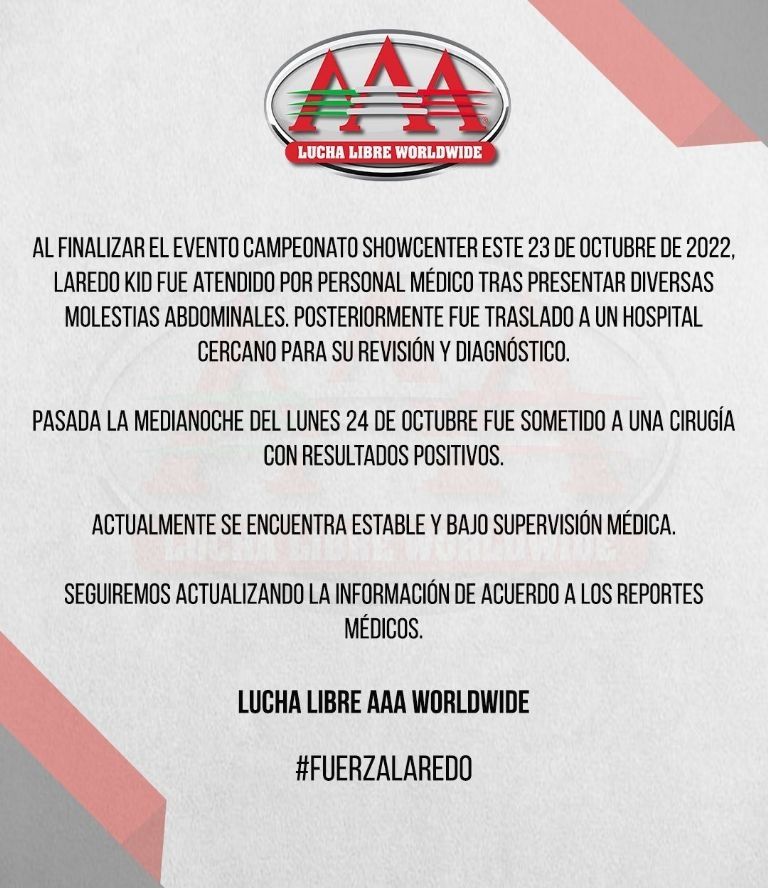 AAA
LUCHA LIBRE WORLDWIDE

AL FINALIZAR EL EVENTO CAMPEONATO SHOWCENTER ESTE 23 DE OCTUBRE DE 2022, LAREDO KID FUE ATENDIDO POR PERSONAL MÉDICO TRAS PRESENTAR DIVERSAS MOLESTIAS ABDOMINALES. POSTERIORMENTE FUE TRASLADO A UN HOSPITAL CERCANO PARA SU REVISIÓN Y DIAGNÓSTICO.

PASADA LA MEDIANOCHE DEL LUNES 24 DE OCTUBRE FUE SOMETIDO A UNA CIRUGÍA CON RESULTADOS POSITIVOS.

ACTUALMENTE SE ENCUENTRA ESTABLE Y BAJO SUPERVISIÓN MÉDICA.

SEGUIREMOS ACTUALIZANDO LA INFORMACIÓN DE ACUERDO A LOS REPORTES MÉDICOS.

LUCHA LIBRE AAA WORLDWIDE

#FUERZALAREDO